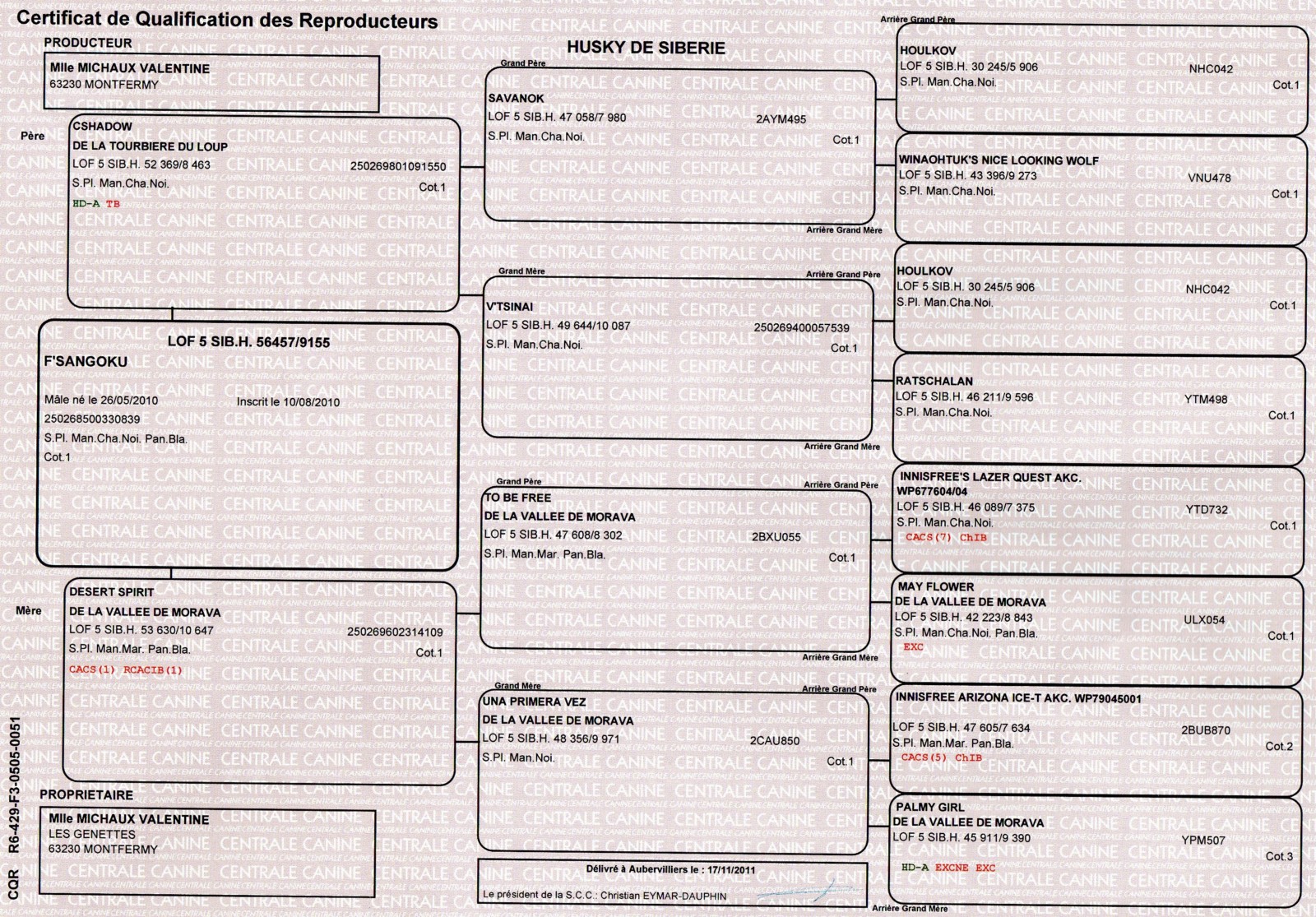 Certificat de Qualification des Reproducteurs

HUSKY DE SIBERIE

PRODUCTEUR

Mlle MICHAUX VALENTINE
63230 MONTFERMY

Père

CSHADOW
DE LA TOURBIERE DU LOUP
LOF 5 SIB.H. 52 369/8 463
250269801091550
S.Pl. Man.Cha.Noi.
Cot.1
HD-A TB

LOF 5 SIB.H. 56457/9155
F'SANGOKU
Mâle né le 26/05/2010
Inscrit le 10/08/2010
250268500330839
S.Pl. Man.Cha.Noi. Pan.Bla.
Cot.1

Mère

DESERT SPIRIT
DE LA VALLEE DE MORAVA
LOF 5 SIB.H. 53 630/10 647
250269602314109
S.Pl. Man.Mar. Pan.Bla.
Cot.1
CACS(1) RCACIB(1)

PROPRIETAIRE

Mlle MICHAUX VALENTINE
LES GENETTES
63230 MONTFERMY

CQR R6-429-F3-0505-0051

Grand Père
SAVANOK
LOF 5 SIB.H. 47 058/7 980
2AYM495
S.Pl. Man.Cha.Noi.
Cot.1

Grand Mère
V'TSINAI
LOF 5 SIB.H. 49 644/10 087
250269400057539
S.Pl. Man.Cha.Noi.
Cot.1

Grand Père
TO BE FREE
DE LA VALLEE DE MORAVA
LOF 5 SIB.H. 47 608/8 302
2BXU055
S.Pl. Man.Mar. Pan.Bla.
Cot.1

Grand Mère
UNA PRIMERA VEZ
DE LA VALLEE DE MORAVA
LOF 5 SIB.H. 48 356/9 971
2CAU850
S.Pl. Man.Noi.
Cot.1

Délivré à Aubervilliers le : 17/11/2011
Le président de la S.C.C : Christian EYMAR-DAUPHIN

Arrière Grand Père
HOULKOV
LOF 5 SIB.H. 30 245/5 906
NHC042
S.Pl. Man.Cha.Noi.
Cot.1

WINAOHTUK'S NICE LOOKING WOLF
LOF 5 SIB.H. 43 396/9 273
VNU478
S.Pl. Man.Cha.Noi.
Cot.1
Arrière Grand Mère

Arrière Grand Père
HOULKOV
LOF 5 SIB.H. 30 245/5 906
NHC042
S.Pl. Man.Cha.Noi.
Cot.1

RATSCHALAN
LOF 5 SIB.H. 46 211/9 596
YTM498
S.Pl. Man.Cha.Noi.
Cot.1
Arrière Grand Mère

Arrière Grand Père
INNISFREE'S LAZER QUEST AKC.
WP677604/04
LOF 5 SIB.H. 46 089/7 375
YTD732
S.Pl. Man.Cha.Noi.
Cot.1
CACS(7) ChIB

MAY FLOWER
DE LA VALLEE DE MORAVA
LOF 5 SIB.H. 42 223/8 843
ULX054
S.Pl. Man.Cha.Noi. Pan.Bla.
Cot.1
EXC
Arrière Grand Mère

Arrière Grand Père
INNISFREE ARIZONA ICE-T AKC. WP79045001
LOF 5 SIB.H. 47 605/7 634
2BUB870
S.Pl. Man.Mar. Pan.Bla.
Cot.2
CACS(5) ChIB

PALMY GIRL
DE LA VALLEE DE MORAVA
LOF 5 SIB.H. 45 911/9 390
YPM507
Cot.3
HD-A EXCNE EXC
Arrière Grand Mère